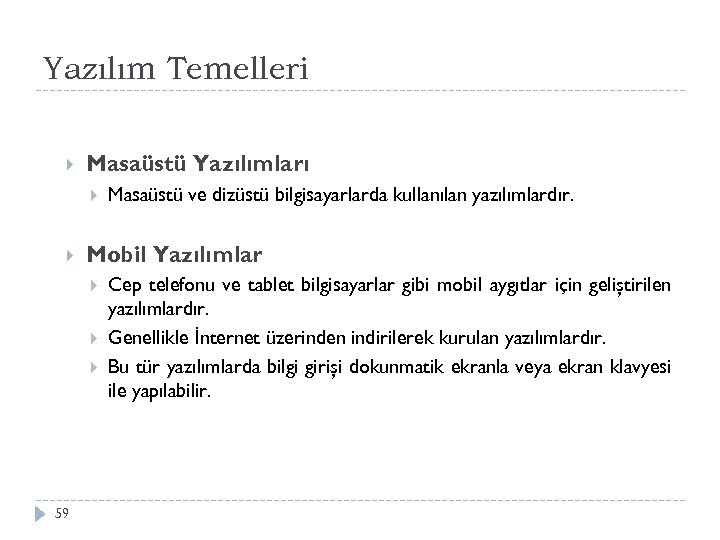 Yazılım Temelleri

Masaüstü Yazılımları

Masaüstü ve dizüstü bilgisayarlarda kullanılan yazılımlardır.

Mobil Yazılımlar

Cep telefonu ve tablet bilgisayarlar gibi mobil aygıtlar için geliştirilen yazılımlardır.

Genellikle İnternet üzerinden indirilerek kurulan yazılımlardır.

Bu tür yazılımlarda bilgi girişi dokunmatik ekranla veya ekran klavyesi ile yapılabilir.

59